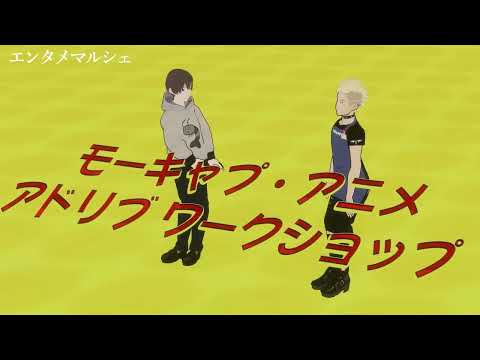 エンタメマルシェ

モーキャプ・アニメ
アドリブワークショップ